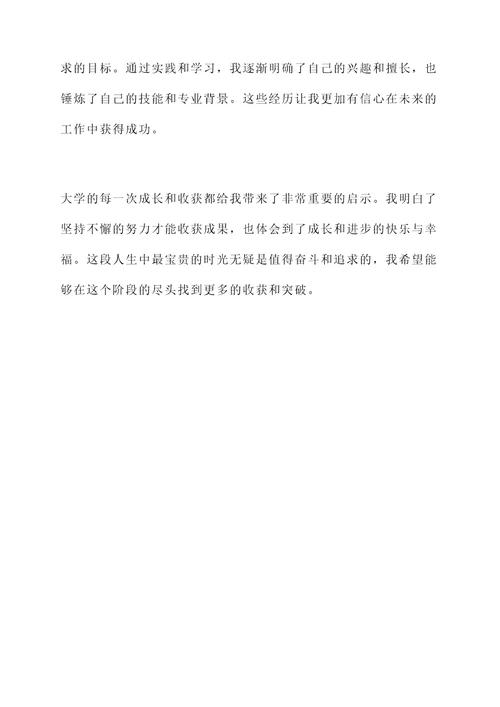 求的目标。通过实践和学习，我逐渐明确了自己的兴趣和擅长，也锤炼了自己的技能和专业背景。这些经历让我更加有信心在未来的工作中获得成功。

大学的每一次成长和收获都给我带来了非常重要的启示。我明白了坚持不懈的努力才能收获成果，也体会到了成长和进步的快乐与幸福。这段人生中最宝贵的时光无疑是值得奋斗和追求的，我希望能够在这个阶段的尽头找到更多的收获和突破。